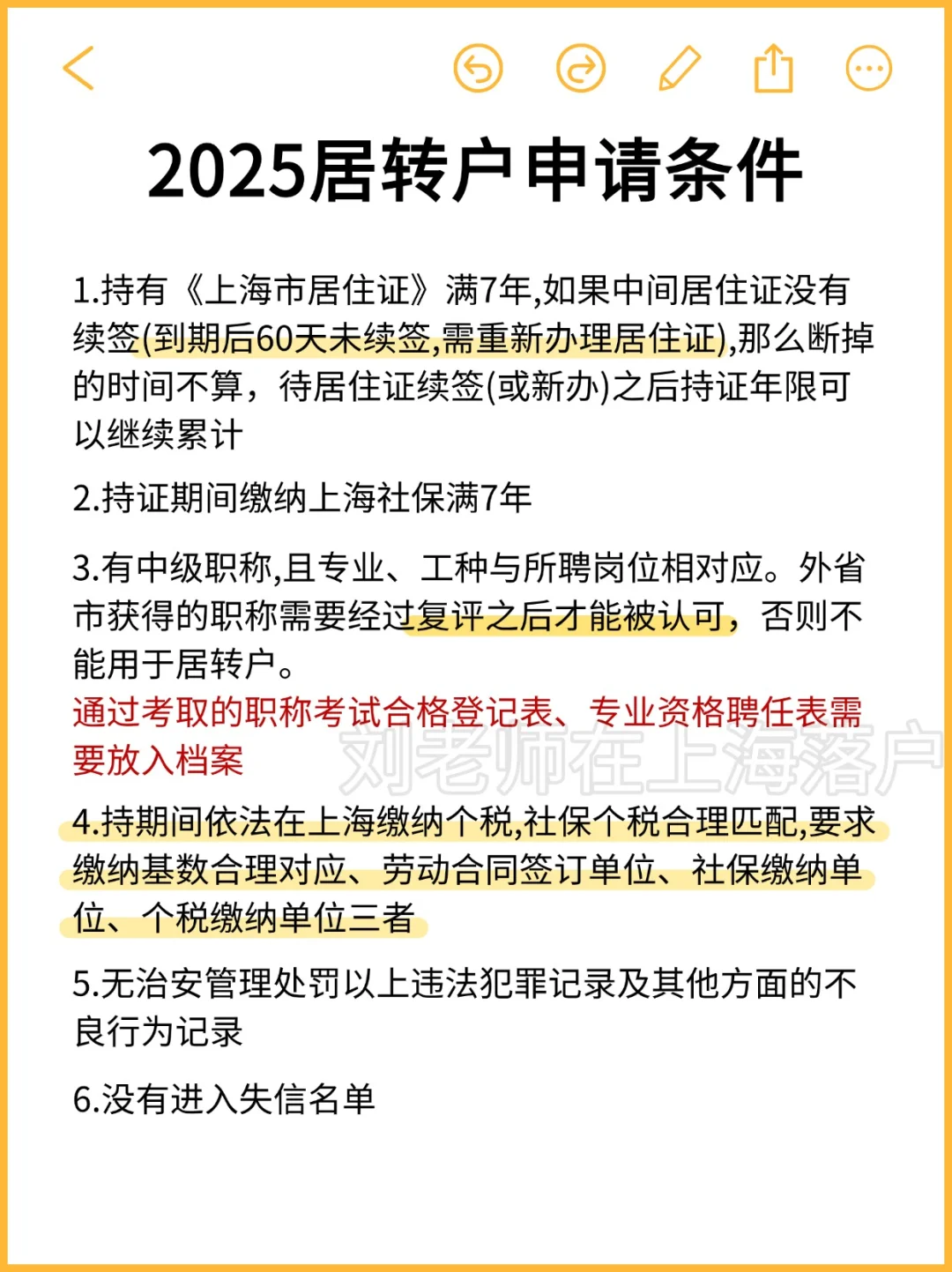 2025居转户申请条件

1.持有《上海市居住证》满7年,如果中间居住证没有续签(到期后60天未续签,需重新办理居住证),那么断掉的时间不算，待居住证续签(或新办)之后持证年限可以继续累计

2.持证期间缴纳上海社保满7年

3.有中级职称,且专业、工种与所聘岗位相对应。外省市获得的职称需要经过复评之后才能被认可，否则不能用于居转户。
通过考取的职称考试合格登记表、专业资格聘任表需要放入档案

刘老师在上海落户

4.持期间依法在上海缴纳个税,社保个税合理匹配,要求缴纳基数合理对应、劳动合同签订单位、社保缴纳单位、个税缴纳单位三者

5.无治安管理处罚以上违法犯罪记录及其他方面的不良行为记录

6.没有进入失信名单